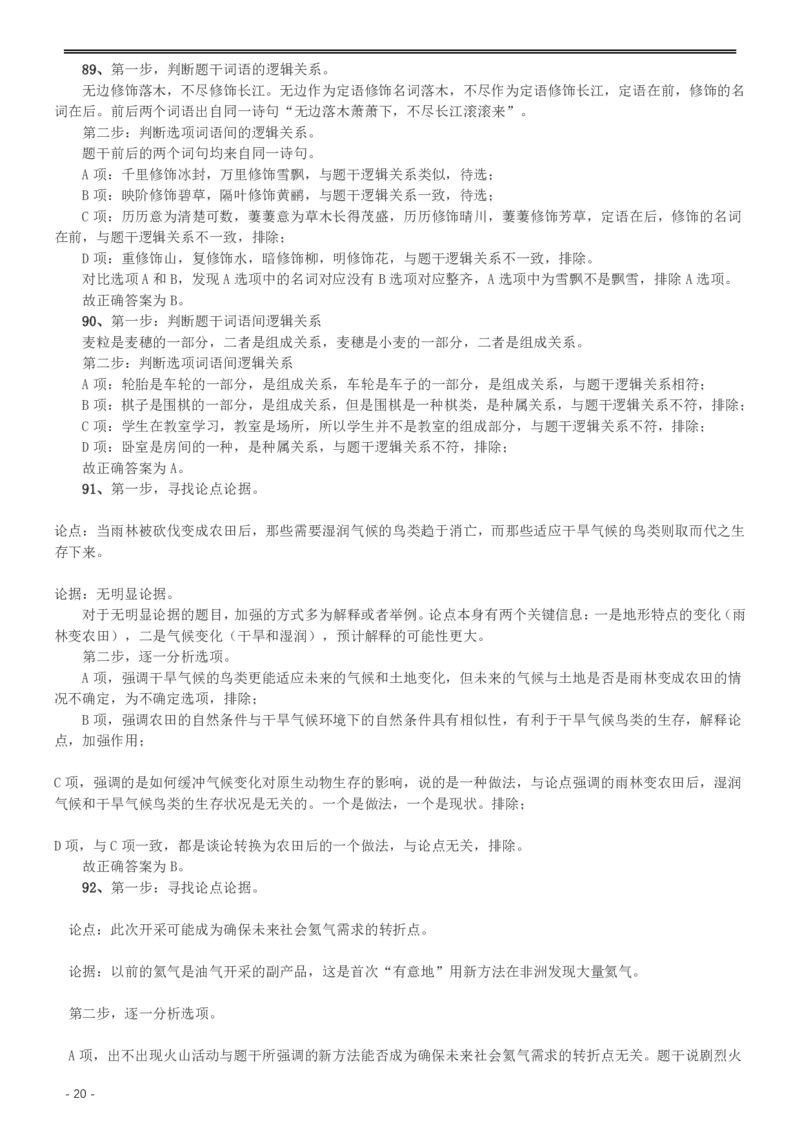 89、第一步，判断题干词语的逻辑关系。

无边修饰落木，不尽修饰长江。无边作为定语修饰名词落木，不尽作为定语修饰长江，定语在前，修饰的名词在后。前后两个词语出自同一诗句“无边落木萧萧下，不尽长江滚滚来”。

第二步：判断选项词语间的逻辑关系。

题干前后的两个词句均来自同一诗句。

A 项：千里修饰冰封，万里修饰雪飘，与题干逻辑关系类似，待选；

B 项：映阶修饰碧草，隔叶修饰黄鹂，与题干逻辑关系一致，待选；

C 项：历历意为清楚可数，萋萋意为草木长得茂盛，历历修饰晴川，萋萋修饰芳草，定语在后，修饰的名词在前，与题干逻辑关系不一致，排除；

D 项：重修饰山，复修饰水，暗修饰柳，明修饰花，与题干逻辑关系不一致，排除。

对比选项 A 和 B，发现 A 选项中的名词对应没有 B 选项对应整齐，A 选项中为雪飘不是飘雪，排除 A 选项。

故正确答案为 B。

90、第一步：判断题干词语间逻辑关系

麦粒是麦穗的一部分，二者是组成关系，麦穗是小麦的一部分，二者是组成关系。

第二步：判断选项词语间逻辑关系

A 项：轮胎是车轮的一部分，是组成关系，车轮是车子的一部分，是组成关系，与题干逻辑关系相符；

B 项：棋子是围棋的一部分，是组成关系，但是围棋是一种棋类，是种属关系，与题干逻辑关系不符，排除；

C 项：学生在教室学习，教室是场所，所以学生并不是教室的组成部分，与题干逻辑关系不符，排除；

D 项：卧室是房间的一种，是种属关系，与题干逻辑关系不符，排除；

故正确答案为 A。

91、第一步，寻找论点论据。

论点：当雨林被砍伐变成农田后，那些需要湿润气候的鸟类趋于消亡，而那些适应干旱气候的鸟类则取而代之生存下来。

论据：无明显论据。

对于无明显论据的题目，加强的方式多为解释或者举例。论点本身有两个关键信息：一是地形特点的变化（雨林变农田），二是气候变化（干旱和湿润），预计解释的可能性更大。

第二步，逐一分析选项。

A 项，强调干旱气候的鸟类更能适应未来的气候和土地变化，但未来的气候与土地是否是雨林变成农田的情况不确定，为不确定选项，排除；

B 项，强调农田的自然条件与干旱气候环境下的自然条件具有相似性，有利于干旱气候鸟类的生存，解释论点，加强作用；

C 项，强调的是如何缓冲气候变化对原生动物生存的影响，说的是一种做法，与论点强调的雨林变农田后，湿润气候和干旱气候鸟类的生存状况是无关的。一个是做法，一个是现状。排除；

D 项，与 C 项一致，都是谈论转换为农田后的一个做法，与论点无关，排除。

故正确答案为 B。

92、第一步：寻找论点论据。

论点：此次开采可能成为确保未来社会氦气需求的转折点。

论据：以前的氦气是油气开采的副产品，这是首次“有意地”用新方法在非洲发现大量氦气。

第二步，逐一分析选项。

A 项，出不出现火山活动与题干所强调的新方法能否成为确保未来社会氦气需求的转折点无关。题干说剧烈火

- 20 -